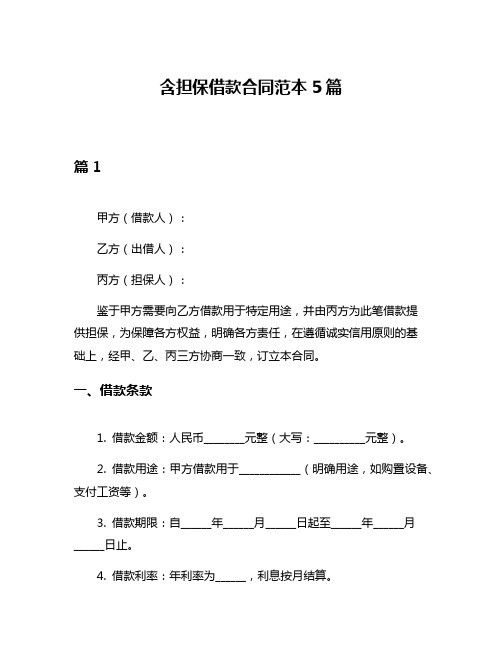 含担保借款合同范本 5 篇

篇 1

甲方（借款人）：

乙方（出借人）：

丙方（担保人）：

鉴于甲方需要向乙方借款用于特定用途，并由丙方为此笔借款提供担保，为保障各方权益，明确各方责任，在遵循诚实信用原则的基础上，经甲、乙、丙三方协商一致，订立本合同。

一、借款条款

1. 借款金额：人民币________元整（大写：__________元整）。

2. 借款用途：甲方借款用于____________（明确用途，如购置设备、支付工资等）。

3. 借款期限：自______年______月______日起至______年______月______日止。

4. 借款利率：年利率为______，利息按月结算。